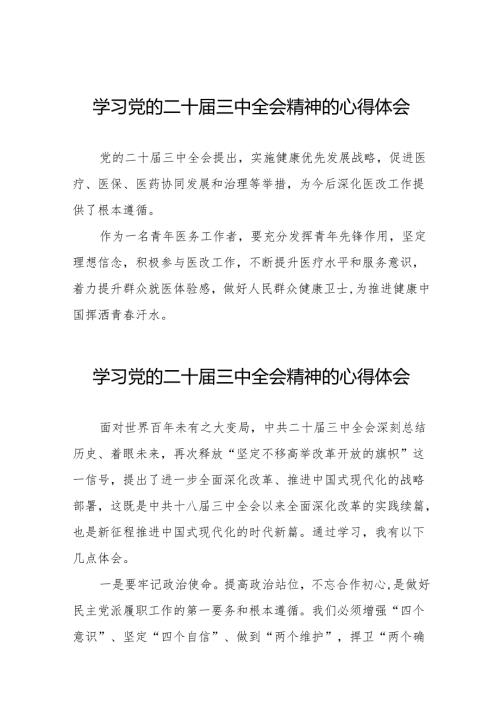 学习党的二十届三中全会精神的心得体会

党的二十届三中全会提出，实施健康优先发展战略，促进医疗、医保、医药协同发展和治理等举措，为今后深化医改工作提供了根本遵循。

作为一名青年医务工作者，要充分发挥青年先锋作用，坚定理想信念，积极参与医改工作，不断提升医疗水平和服务意识，着力提升群众就医体验感，做好人民群众健康卫士,为推进健康中国挥洒青春汗水。

学习党的二十届三中全会精神的心得体会

面对世界百年未有之大变局，中共二十届三中全会深刻总结历史、着眼未来，再次释放“坚定不移高举改革开放的旗帜”这一信号，提出了进一步全面深化改革、推进中国式现代化的战略部署，这既是中共十八届三中全会以来全面深化改革的实践续篇，也是新征程推进中国式现代化的时代新篇。通过学习，我有以下几点体会。

一是要牢记政治使命。提高政治站位，不忘合作初心,是做好民主党派履职工作的第一要务和根本遵循。我们必须增强“四个意识”、坚定“四个自信”、做到“两个维护”，捍卫“两个确